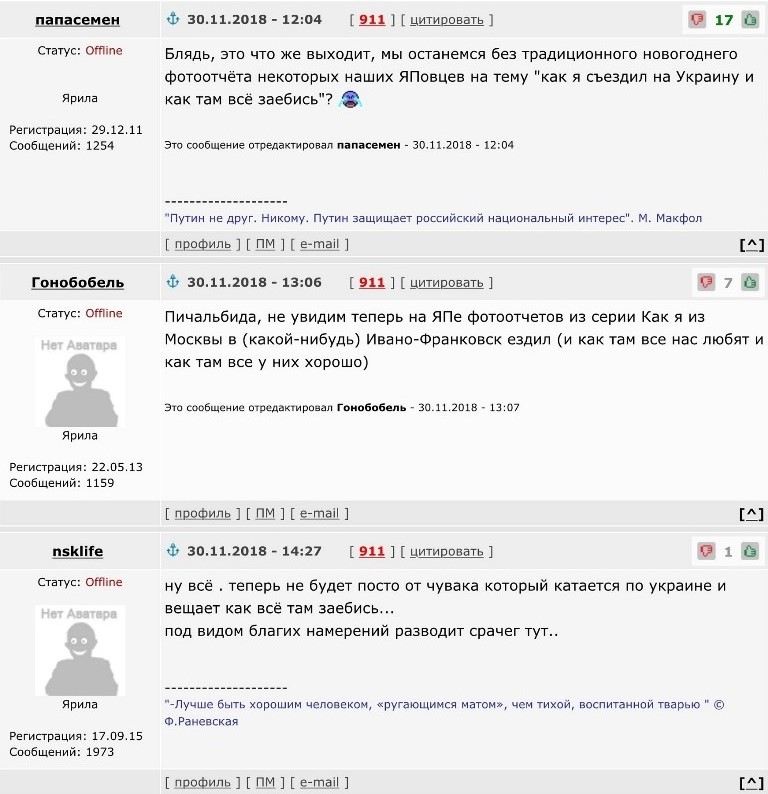 папасемен

30.11.2018 - 12:04 [ 911 ] [ цитировать ] 17

Статус: Offline

Ярила

Регистрация: 29.12.11
Сообщений: 1254

Блядь, это что же выходит, мы останемся без традиционного новогоднего фотоотчёта некоторых наших ЯПовцев на тему "как я съездил на Украину и как там всё заебись"?

Это сообщение отредактировал папасемен - 30.11.2018 - 12:04

--------------------
"Путин не друг. Никому. Путин защищает российский национальный интерес". М. Макфол

[ профиль ] [ ПМ ] [ e-mail ] [^]

Гонобобель

30.11.2018 - 13:06 [ 911 ] [ цитировать ] 7

Статус: Offline

Нет Аватара

Ярила

Регистрация: 22.05.13
Сообщений: 1159

Пичальбида, не увидим теперь на ЯПе фотоотчетов из серии Как я из Москвы в (какой-нибудь) Ивано-Франковск ездил (и как там все нас любят и как там все у них хорошо)

Это сообщение отредактировал Гонобобель - 30.11.2018 - 13:07

[ профиль ] [ ПМ ] [ e-mail ] [^]

nsklife

30.11.2018 - 14:27 [ 911 ] [ цитировать ] 1

Статус: Offline

Нет Аватара

Ярила

Регистрация: 17.09.15
Сообщений: 1973

ну всё . теперь не будет посто от чувака который катается по украине и вещает как всё там заебись...
под видом благих намерений разводит срачег тут..

--------------------
"-Лучше быть хорошим человеком, «ругающимся матом», чем тихой, воспитанной тварью " © Ф.Раневская

[ профиль ] [ ПМ ] [ e-mail ] [^]